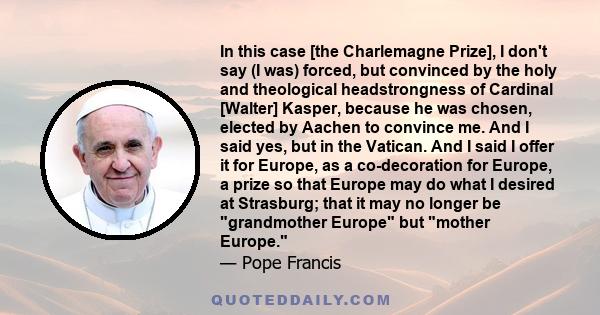 In this case [the Charlemagne Prize], I don't say (I was) forced, but convinced by the holy and theological headstrongness of Cardinal [Walter] Kasper, because he was chosen, elected by Aachen to convince me. And I said yes, but in the Vatican. And I said I offer it for Europe, as a co-decoration for Europe, a prize so that Europe may do what I desired at Strasburg; that it may no longer be "grandmother Europe" but "mother Europe."
— Pope Francis

QUOTEDDAILY.COM